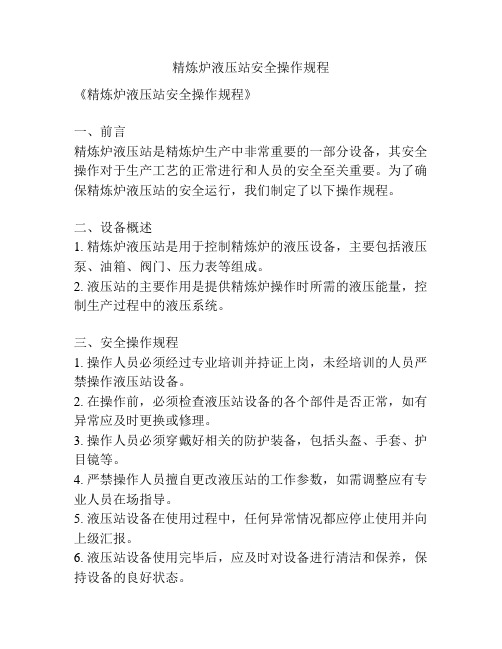 精炼炉液压站安全操作规程

《精炼炉液压站安全操作规程》

一、前言
精炼炉液压站是精炼炉生产中非常重要的一部分设备，其安全操作对于生产工艺的正常进行和人员的安全至关重要。为了确保精炼炉液压站的安全运行，我们制定了以下操作规程。

二、设备概述
1. 精炼炉液压站是用于控制精炼炉的液压设备，主要包括液压泵、油箱、阀门、压力表等组成。
2. 液压站的主要作用是提供精炼炉操作时所需的液压能量，控制生产过程中的液压系统。

三、安全操作规程
1. 操作人员必须经过专业培训并持证上岗，未经培训的人员严禁操作液压站设备。
2. 在操作前，必须检查液压站设备的各个部件是否正常，如有异常应及时更换或修理。
3. 操作人员必须穿戴好相关的防护装备，包括头盔、手套、护目镜等。
4. 严禁操作人员擅自更改液压站的工作参数，如需调整应有专业人员在场指导。
5. 液压站设备在使用过程中，任何异常情况都应停止使用并向上级汇报。
6. 液压站设备使用完毕后，应及时对设备进行清洁和保养，保持设备的良好状态。